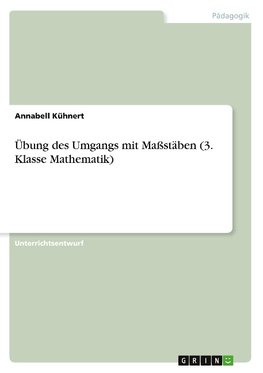 Pädagogik

Annabell Kühnert

Übung des Umgangs mit Maßstäben (3. Klasse Mathematik)

Unterrichtsentwurf

GRIN